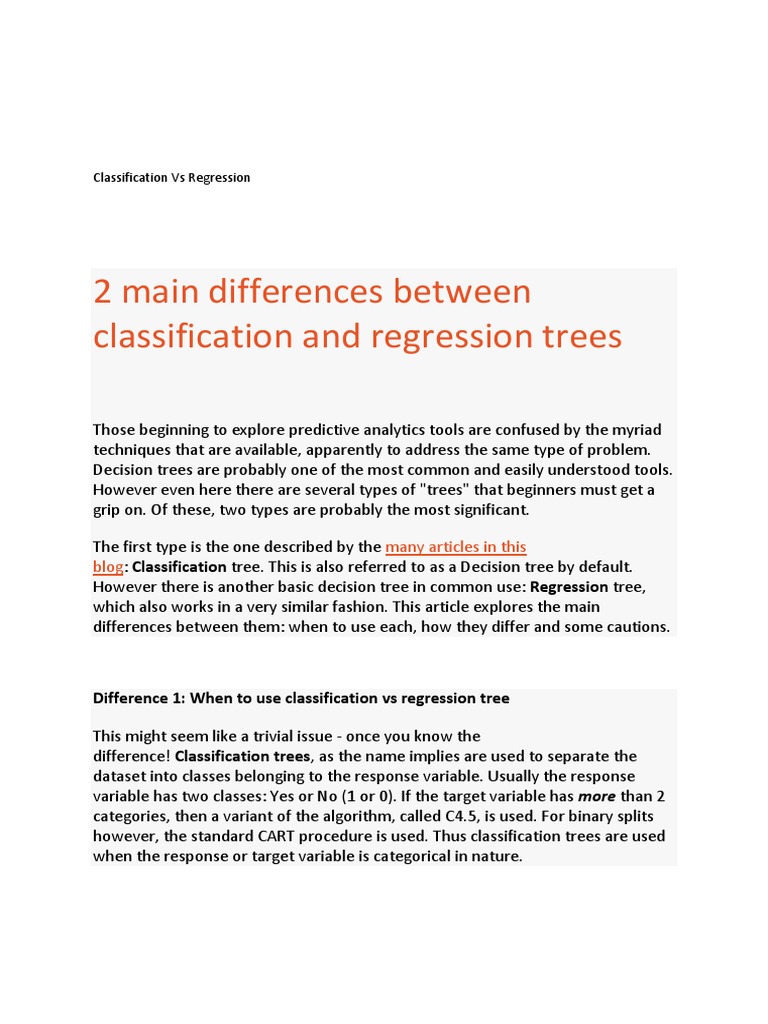 Classification Vs Regression

2 main differences between classification and regression trees

Those beginning to explore predictive analytics tools are confused by the myriad techniques that are available, apparently to address the same type of problem. Decision trees are probably one of the most common and easily understood tools. However even here there are several types of "trees" that beginners must get a grip on. Of these, two types are probably the most significant.

The first type is the one described by the many articles in this blog: Classification tree. This is also referred to as a Decision tree by default. However there is another basic decision tree in common use: Regression tree, which also works in a very similar fashion. This article explores the main differences between them: when to use each, how they differ and some cautions.

Difference 1: When to use classification vs regression tree

This might seem like a trivial issue - once you know the difference! Classification trees, as the name implies are used to separate the dataset into classes belonging to the response variable. Usually the response variable has two classes: Yes or No (1 or 0). If the target variable has more than 2 categories, then a variant of the algorithm, called C4.5, is used. For binary splits however, the standard CART procedure is used. Thus classification trees are used when the response or target variable is categorical in nature.